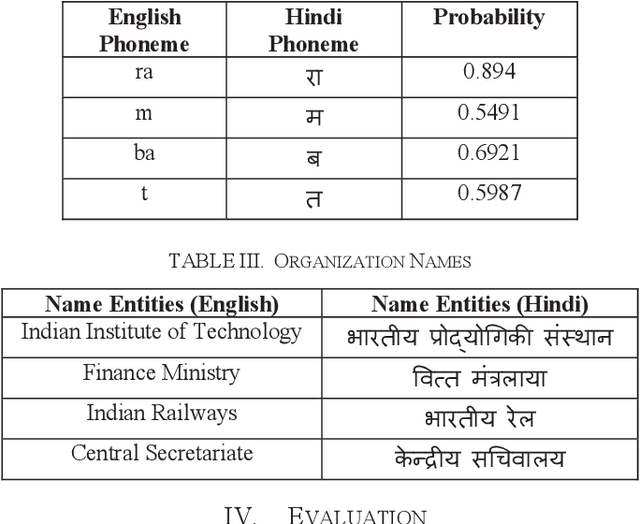 | English Phoneme | Hindi Phoneme | Probability |
|---|---|---|
| ra | रा | 0.894 |
| m | म | 0.5491 |
| ba | ब | 0.6921 |
| t | त | 0.5987 |

TABLE III. ORGANIZATION NAMES

| Name Entities (English) | Name Entities (Hindi) |
|---|---|
| Indian Institute of Technology | भारतीय प्रोद्योगिकी संस्थान |
| Finance Ministry | वित्त मंत्रलाया |
| Indian Railways | भारतीय रेल |
| Central Secretariate | केन्द्रीय सचिवालय |

IV. EVALUATION